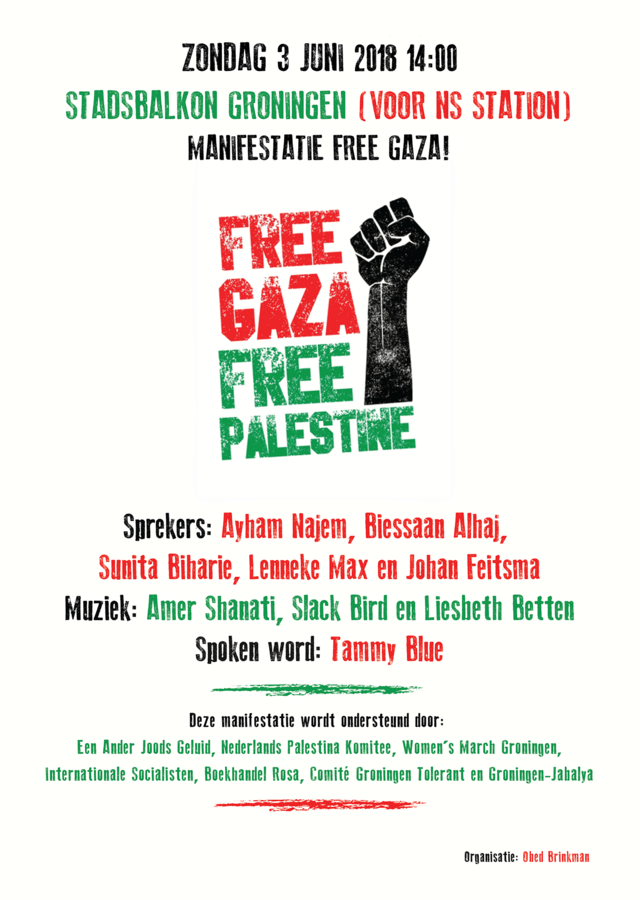 ZONDAG 3 JUNI 2018 14:00

STADSBALKON GRONINGEN (VOOR NS STATION)

MANIFESTATIE FREE GAZA!

FREE
GAZA
FREE
PALESTINE

Sprekers: Ayham Najem, Biessaan Alhaj, Sunita Biharie, Lenneke Max en Johan Feitsma

Muziek: Amer Shanati, Slack Bird en Liesbeth Betten

Spoken word: Tammy Blue

Deze manifestatie wordt ondersteund door:

Een Ander Joods Geluid, Nederlands Palestina Komitee, Women's March Groningen, Internationale Socialisten, Boekhandel Rosa, Comité Groningen Tolerant en Groningen-Jabalya

Organisatie: Obed Brinkman